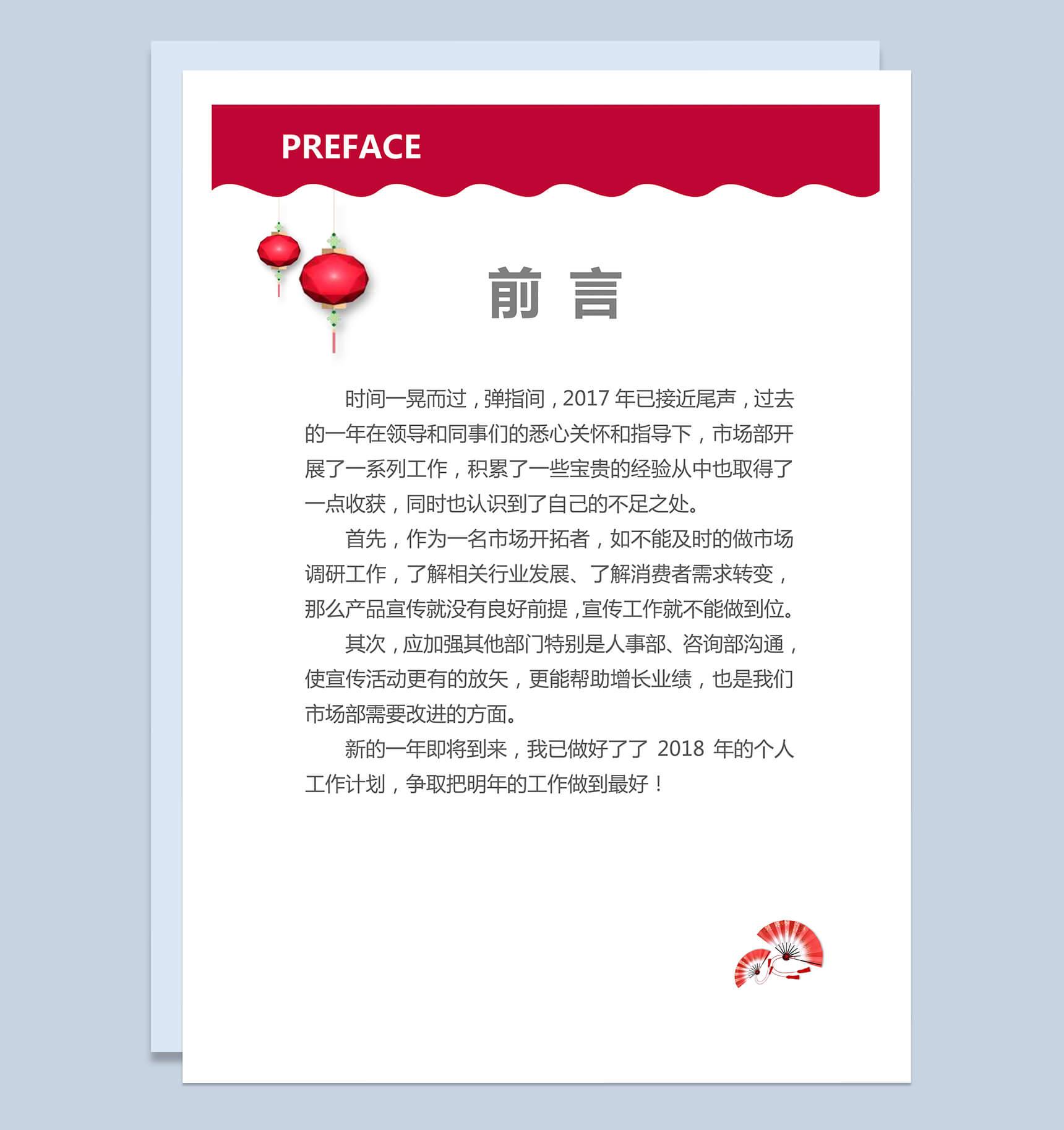 PREFACE

前 言

时间一晃而过，弹指间，2017 年已接近尾声，过去的一年在领导和同事们的悉心关怀和指导下，市场部开展了一系列工作，积累了一些宝贵的经验从中也取得了一点收获，同时也认识到了自己的不足之处。

首先，作为一名市场开拓者，如不能及时的做市场调研工作，了解相关行业发展、了解消费者需求转变，那么产品宣传就没有良好前提，宣传工作就不能做到位。

其次，应加强其他部门特别是人事部、咨询部沟通，使宣传活动更有的放矢，更能帮助增长业绩，也是我们市场部需要改进的方面。

新的一年即将到来，我已做好了了 2018 年的个人工作计划，争取把明年的工作做到最好！